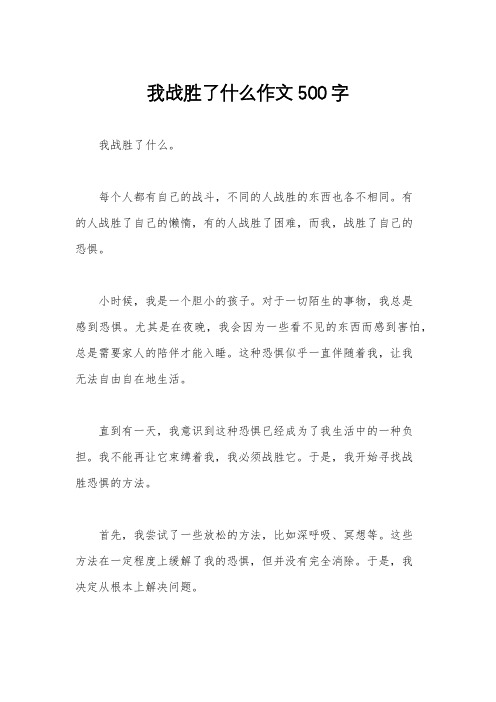 我战胜了什么作文500字

我战胜了什么。

每个人都有自己的战斗，不同的人战胜的东西也各不相同。有的人战胜了自己的懒惰，有的人战胜了困难，而我，战胜了自己的恐惧。

小时候，我是一个胆小的孩子。对于一切陌生的事物，我总是感到恐惧。尤其是在夜晚，我会因为一些看不见的东西而感到害怕，总是需要家人的陪伴才能入睡。这种恐惧似乎一直伴随着我，让我无法自由自在地生活。

直到有一天，我意识到这种恐惧已经成为了我生活中的一种负担。我不能再让它束缚着我，我必须战胜它。于是，我开始寻找战胜恐惧的方法。

首先，我尝试了一些放松的方法，比如深呼吸、冥想等。这些方法在一定程度上缓解了我的恐惧，但并没有完全消除。于是，我决定从根本上解决问题。